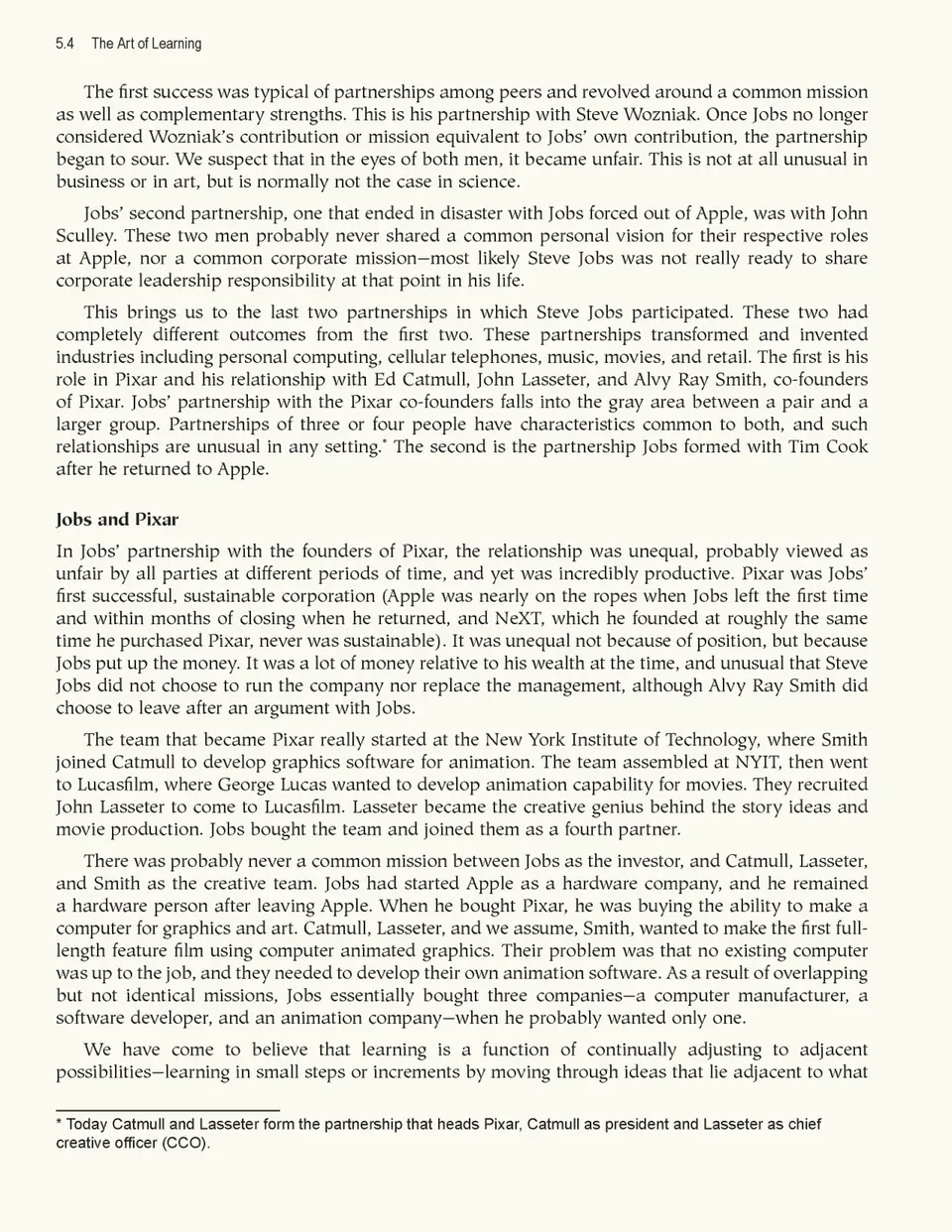 5.4 The Art of Learning

The first success was typical of partnerships among peers and revolved around a common mission as well as complementary strengths. This is his partnership with Steve Wozniak. Once Jobs no longer considered Wozniak's contribution or mission equivalent to Jobs' own contribution, the partnership began to sour. We suspect that in the eyes of both men, it became unfair. This is not at all unusual in business or in art, but is normally not the case in science.

Jobs' second partnership, one that ended in disaster with Jobs forced out of Apple, was with John Sculley. These two men probably never shared a common personal vision for their respective roles at Apple, nor a common corporate mission—most likely Steve Jobs was not really ready to share corporate leadership responsibility at that point in his life.

This brings us to the last two partnerships in which Steve Jobs participated. These two had completely different outcomes from the first two. These partnerships transformed and invented industries including personal computing, cellular telephones, music, movies, and retail. The first is his role in Pixar and his relationship with Ed Catmull, John Lasseter, and Alvy Ray Smith, co-founders of Pixar. Jobs' partnership with the Pixar co-founders falls into the gray area between a pair and a larger group. Partnerships of three or four people have characteristics common to both, and such relationships are unusual in any setting.* The second is the partnership Jobs formed with Tim Cook after he returned to Apple.

Jobs and Pixar

In Jobs' partnership with the founders of Pixar, the relationship was unequal, probably viewed as unfair by all parties at different periods of time, and yet was incredibly productive. Pixar was Jobs' first successful, sustainable corporation (Apple was nearly on the ropes when Jobs left the first time and within months of closing when he returned, and NeXT, which he founded at roughly the same time he purchased Pixar, never was sustainable). It was unequal not because of position, but because Jobs put up the money. It was a lot of money relative to his wealth at the time, and unusual that Steve Jobs did not choose to run the company nor replace the management, although Alvy Ray Smith did choose to leave after an argument with Jobs.

The team that became Pixar really started at the New York Institute of Technology, where Smith joined Catmull to develop graphics software for animation. The team assembled at NYIT, then went to Lucasfilm, where George Lucas wanted to develop animation capability for movies. They recruited John Lasseter to come to Lucasfilm. Lasseter became the creative genius behind the story ideas and movie production. Jobs bought the team and joined them as a fourth partner.

There was probably never a common mission between Jobs as the investor, and Catmull, Lasseter, and Smith as the creative team. Jobs had started Apple as a hardware company, and he remained a hardware person after leaving Apple. When he bought Pixar, he was buying the ability to make a computer for graphics and art. Catmull, Lasseter, and we assume, Smith, wanted to make the first full-length feature film using computer animated graphics. Their problem was that no existing computer was up to the job, and they needed to develop their own animation software. As a result of overlapping but not identical missions, Jobs essentially bought three companies—a computer manufacturer, a software developer, and an animation company—when he probably wanted only one.

We have come to believe that learning is a function of continually adjusting to adjacent possibilities—learning in small steps or increments by moving through ideas that lie adjacent to what

* Today Catmull and Lasseter form the partnership that heads Pixar, Catmull as president and Lasseter as chief creative officer (CCO).